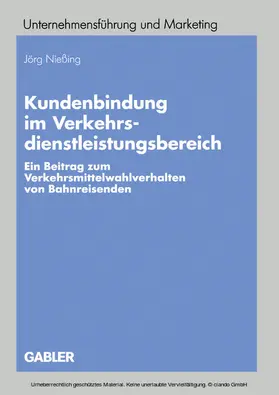 Unternehmensführung und Marketing

Jörg Nießing

Kundenbindung im Verkehrsdienstleistungsbereich

Ein Beitrag zum Verkehrsmittelwahlverhalten von Bahnreisenden

GABLER

Urheberrechtlich geschütztes Material. Keine unerlaubte Vervielfältigung. © ciando GmbH